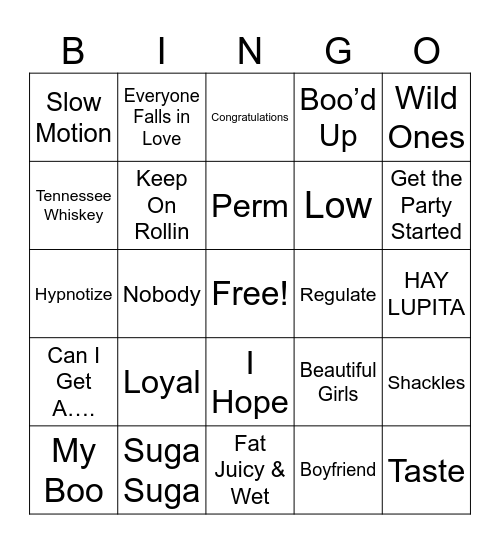 | B | I | N | G | O |
|---|---|---|---|---|
| Slow Motion | Everyone Falls in Love | Congratulations | Boo’d Up | Wild Ones |
| Tennessee Whiskey | Keep On Rollin | Perm | Low | Get the Party Started |
| Hypnotize | Nobody | Free! | Regulate | HAY LUPITA |
| Can I Get A…. | Loyal | I Hope | Beautiful Girls | Shackles |
| My Boo | Suga Suga | Fat Juicy & Wet | Boyfriend | Taste |